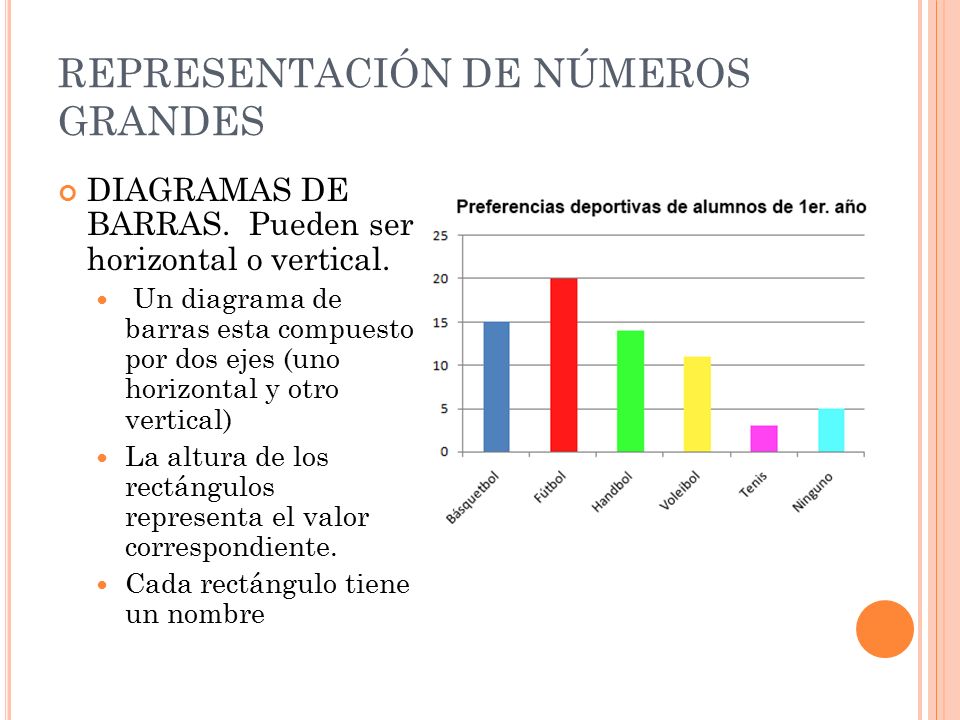 REPRESENTACIÓN DE NÚMEROS GRANDES

DIAGRAMAS DE BARRAS. Pueden ser horizontal o vertical.

Un diagrama de barras esta compuesto por dos ejes (uno horizontal y otro vertical)

La altura de los rectángulos representa el valor correspondiente.

Cada rectángulo tiene un nombre

Preferencias deportivas de alumnos de 1er. año

25
20
15
10
5
0

Básquetbol
Fútbol
Handbol
Voleibol
Tenis
Ninguno